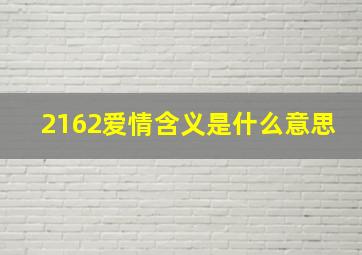 2162爱情含义是什么意思